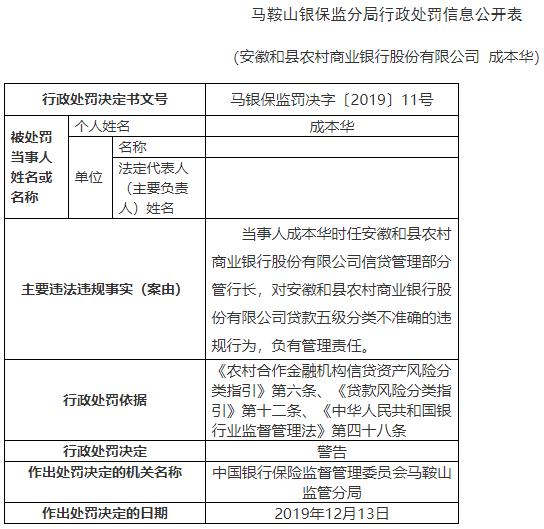 马鞍山银保监分局行政处罚信息公开表

（安徽和县农村商业银行股份有限公司 成本华）

| 行政处罚决定书文号 | | | 马银保监罚决字〔2019〕11号 |
|---|---|---|---|
| 被处罚当事人姓名或名称 | 个人姓名 | | 成本华 |
| | 单位 | 名称 | |
| | | 法定代表人（主要负责人）姓名 | |
| 主要违法违规事实（案由） | | | 当事人成本华时任安徽和县农村商业银行股份有限公司信贷管理部分管行长，对安徽和县农村商业银行股份有限公司贷款五级分类不准确的违规行为，负有管理责任。 |
| 行政处罚依据 | | | 《农村合作金融机构信贷资产风险分类指引》第六条、《贷款风险分类指引》第十二条、《中华人民共和国银行业监督管理法》第四十八条 |
| 行政处罚决定 | | | 警告 |
| 作出处罚决定的机关名称 | | | 中国银行保险监督管理委员会马鞍山监管分局 |
| 作出处罚决定的日期 | | | 2019年12月13日 |